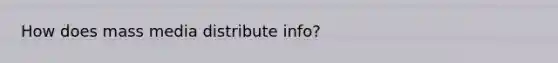 How does mass media distribute info?